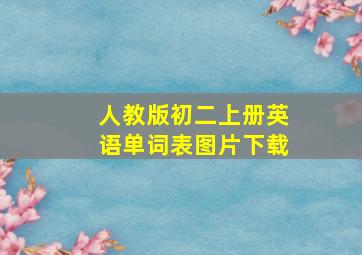 人教版初二上册英语单词表图片下载